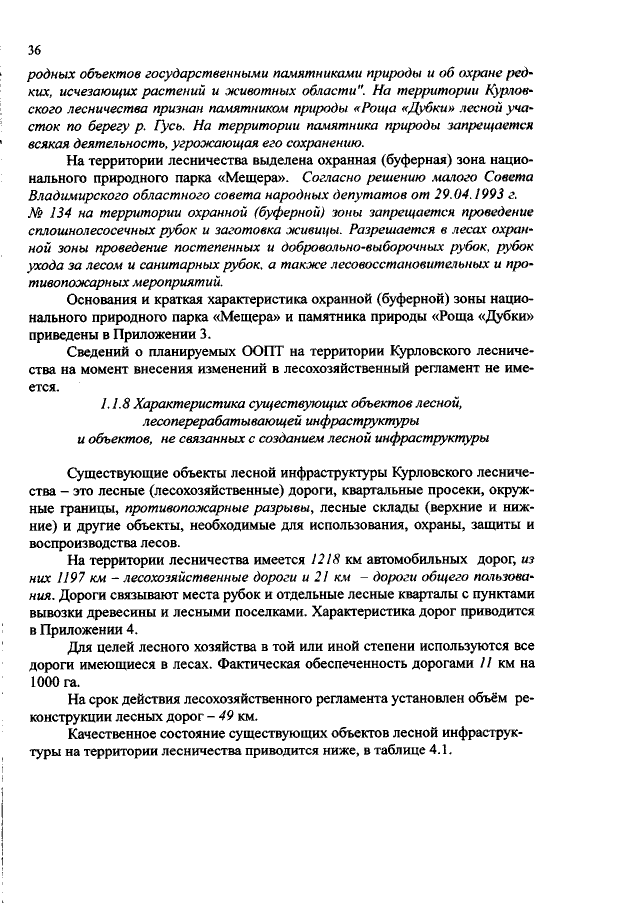 36

родных объектов государственными памятниками природы и об охране редких, исчезающих растений и животных области". На территории Курловского лесничества признан памятником природы «Роща «Дубки» лесной участок по берегу р. Гусь. На территории памятника природы запрещается всякая деятельность, угрожающая его сохранению.

На территории лесничества выделена охранная (буферная) зона национального природного парка «Мещера». Согласно решению малого Совета Владимирского областного совета народных депутатов от 29.04.1993 г. № 134 на территории охранной (буферной) зоны запрещается проведение сплошнолесосечных рубок и заготовка живицы. Разрешается в лесах охранной зоны проведение постепенных и добровольно-выборочных рубок, рубок ухода за лесом и санитарных рубок, а также лесовосстановительных и противопожарных мероприятий.

Основания и краткая характеристика охранной (буферной) зоны национального природного парка «Мещера» и памятника природы «Роща «Дубки» приведены в Приложении 3.

Сведений о планируемых ООПТ на территории Курловского лесничества на момент внесения изменений в лесохозяйственный регламент не имеется.

1.1.8 Характеристика существующих объектов лесной, лесоперерабатывающей инфраструктуры и объектов, не связанных с созданием лесной инфраструктуры

Существующие объекты лесной инфраструктуры Курловского лесничества – это лесные (лесохозяйственные) дороги, квартальные просеки, окружные границы, противопожарные разрывы, лесные склады (верхние и нижние) и другие объекты, необходимые для использования, охраны, защиты и воспроизводства лесов.

На территории лесничества имеется 1218 км автомобильных дорог, из них 1197 км – лесохозяйственные дороги и 21 км – дороги общего пользования. Дороги связывают места рубок и отдельные лесные кварталы с пунктами вывозки древесины и лесными поселками. Характеристика дорог приводится в Приложении 4.

Для целей лесного хозяйства в той или иной степени используются все дороги имеющиеся в лесах. Фактическая обеспеченность дорогами 11 км на 1000 га.

На срок действия лесохозяйственного регламента установлен объём реконструкции лесных дорог – 49 км.

Качественное состояние существующих объектов лесной инфраструктуры на территории лесничества приводится ниже, в таблице 4.1.